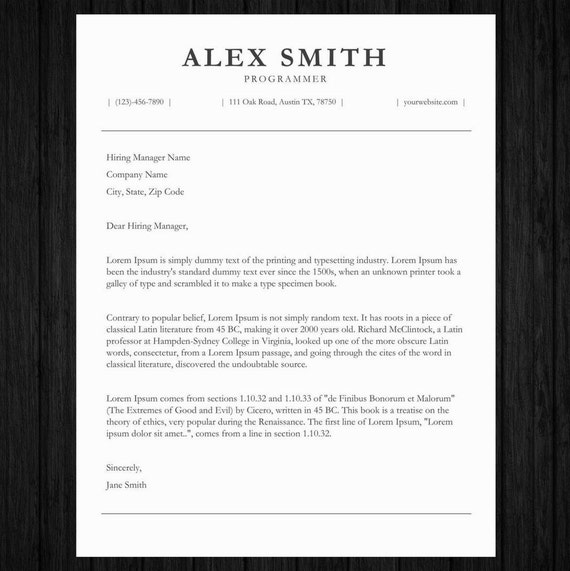 ALEX SMITH
PROGRAMMER

| (123)-456-7890 | | 111 Oak Road, Austin TX, 78750 | | yourwebsite.com |

Hiring Manager Name
Company Name
City, State, Zip Code

Dear Hiring Manager,

Lorem Ipsum is simply dummy text of the printing and typesetting industry. Lorem Ipsum has been the industry's standard dummy text ever since the 1500s, when an unknown printer took a galley of type and scrambled it to make a type specimen book.

Contrary to popular belief, Lorem Ipsum is not simply random text. It has roots in a piece of classical Latin literature from 45 BC, making it over 2000 years old. Richard McClintock, a Latin professor at Hampden-Sydney College in Virginia, looked up one of the more obscure Latin words, consectetur, from a Lorem Ipsum passage, and going through the cites of the word in classical literature, discovered the undoubtable source.

Lorem Ipsum comes from sections 1.10.32 and 1.10.33 of "de Finibus Bonorum et Malorum" (The Extremes of Good and Evil) by Cicero, written in 45 BC. This book is a treatise on the theory of ethics, very popular during the Renaissance. The first line of Lorem Ipsum, "Lorem ipsum dolor sit amet..", comes from a line in section 1.10.32.

Sincerely,
Jane Smith